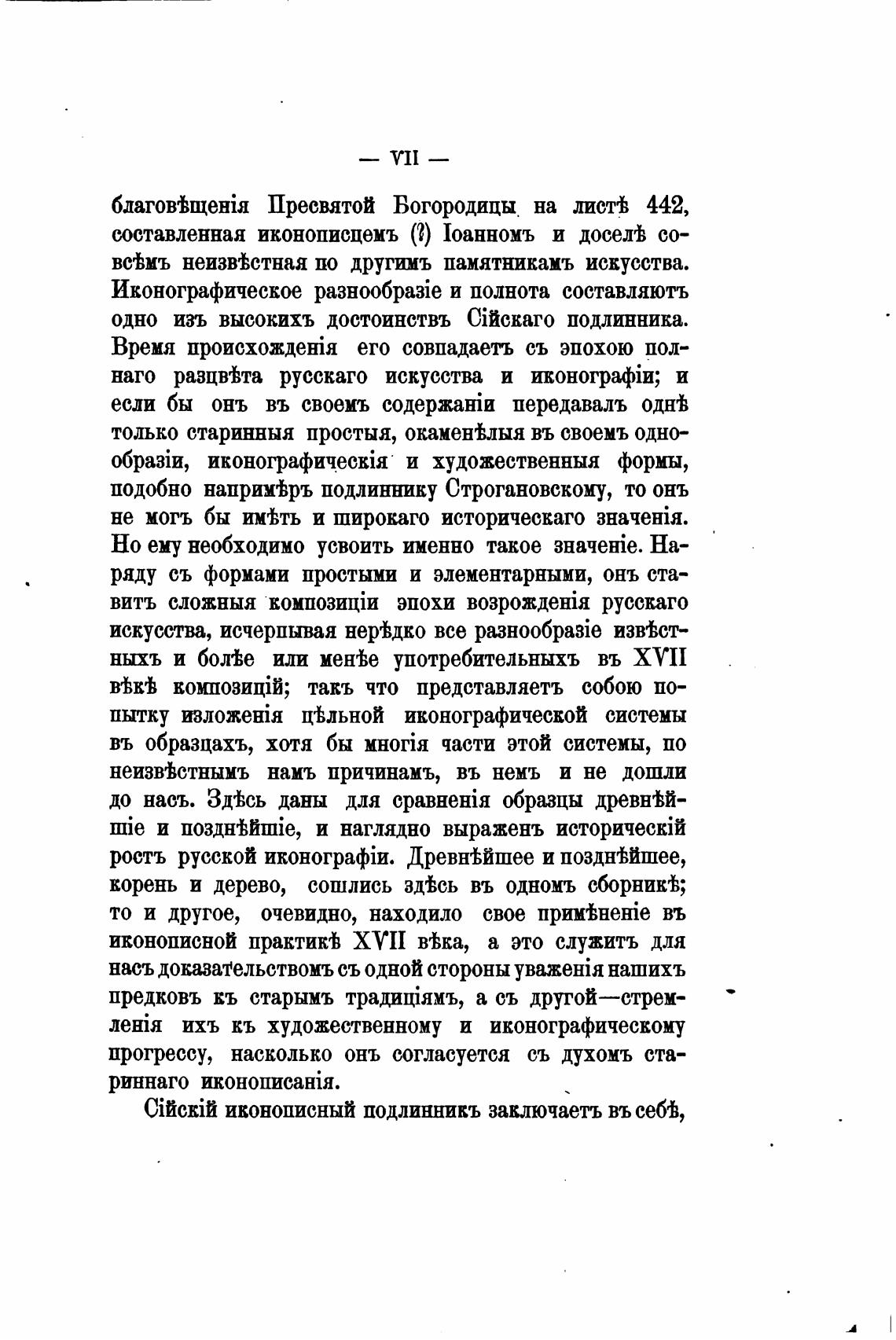 — VII —

благовѣщенія Пресвятой Богородицы на листѣ 442, составленная иконописцемъ (?) Іоанномъ и доселѣ совсѣмъ неизвѣстная по другимъ памятникамъ искусства. Иконографическое разнообразіе и полнота составляютъ одно изъ высокихъ достоинствъ Сійскаго подлинника. Время происхожденія его совпадаетъ съ эпохою полнаго разцвѣта русскаго искусства и иконографіи; и если бы онъ въ своемъ содержаніи передавалъ однѣ только старинныя простыя, окаменѣлыя въ своемъ однообразіи, иконографическія и художественныя формы, подобно напримѣръ подлиннику Строгановскому, то онъ не могъ бы имѣть и широкаго историческаго значенія. Но ему необходимо усвоить именно такое значеніе. Наряду съ формами простыми и элементарными, онъ ставитъ сложныя композиціи эпохи возрожденія русскаго искусства, исчерпывая нерѣдко все разнообразіе извѣстныхъ и болѣе или менѣе употребительныхъ въ XVII вѣкѣ композицій; такъ что представляетъ собою попытку изложенія цѣльной иконографической системы въ образцахъ, хотя бы многія части этой системы, по неизвѣстнымъ намъ причинамъ, въ немъ и не дошли до насъ. Здѣсь даны для сравненія образцы древнѣйшіе и позднѣйшіе, и наглядно выраженъ историческій ростъ русской иконографіи. Древнѣйшее и позднѣйшее, корень и дерево, сошлись здѣсь въ одномъ сборникѣ; то и другое, очевидно, находило свое примѣненіе въ иконописной практикѣ XVII вѣка, а это служитъ для насъ доказательствомъ съ одной стороны уваженія нашихъ предковъ къ старымъ традиціямъ, а съ другой—стремленія ихъ къ художественному и иконографическому прогрессу, насколько онъ согласуется съ духомъ стариннаго иконописанія.

Сійскій иконописный подлинникъ заключаетъ въ себѣ,